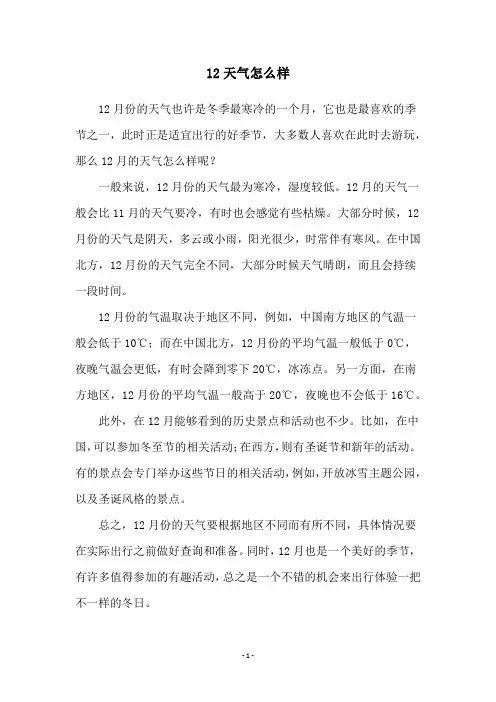 12 天气怎么样

12 月份的天气也许是冬季最寒冷的一个月，它也是最喜欢的季节之一，此时正是适宜出行的好季节，大多数人喜欢在此时去游玩，那么 12 月的天气怎么样呢？

一般来说，12 月份的天气最为寒冷，湿度较低。12 月的天气一般会比 11 月的天气要冷，有时也会感觉有些枯燥。大部分时候，12 月份的天气是阴天，多云或小雨，阳光很少，时常伴有寒风。在中国北方，12 月份的天气完全不同，大部分时候天气晴朗，而且会持续一段时间。

12 月份的气温取决于地区不同，例如，中国南方地区的气温一般会低于 10℃；而在中国北方，12 月份的平均气温一般低于 0℃，夜晚气温会更低，有时会降到零下 20℃，冰冻点。另一方面，在南方地区，12 月份的平均气温一般高于 20℃，夜晚也不会低于 16℃。

此外，在 12 月能够看到的历史景点和活动也不少。比如，在中国，可以参加冬至节的相关活动；在西方，则有圣诞节和新年的活动。有的景点会专门举办这些节日的相关活动，例如，开放冰雪主题公园，以及圣诞风格的景点。

总之，12 月份的天气要根据地区不同而有所不同，具体情况要在实际出行之前做好查询和准备。同时，12 月也是一个美好的季节，有许多值得参加的有趣活动，总之是一个不错的机会来出行体验一把不一样的冬日。

- 1 -